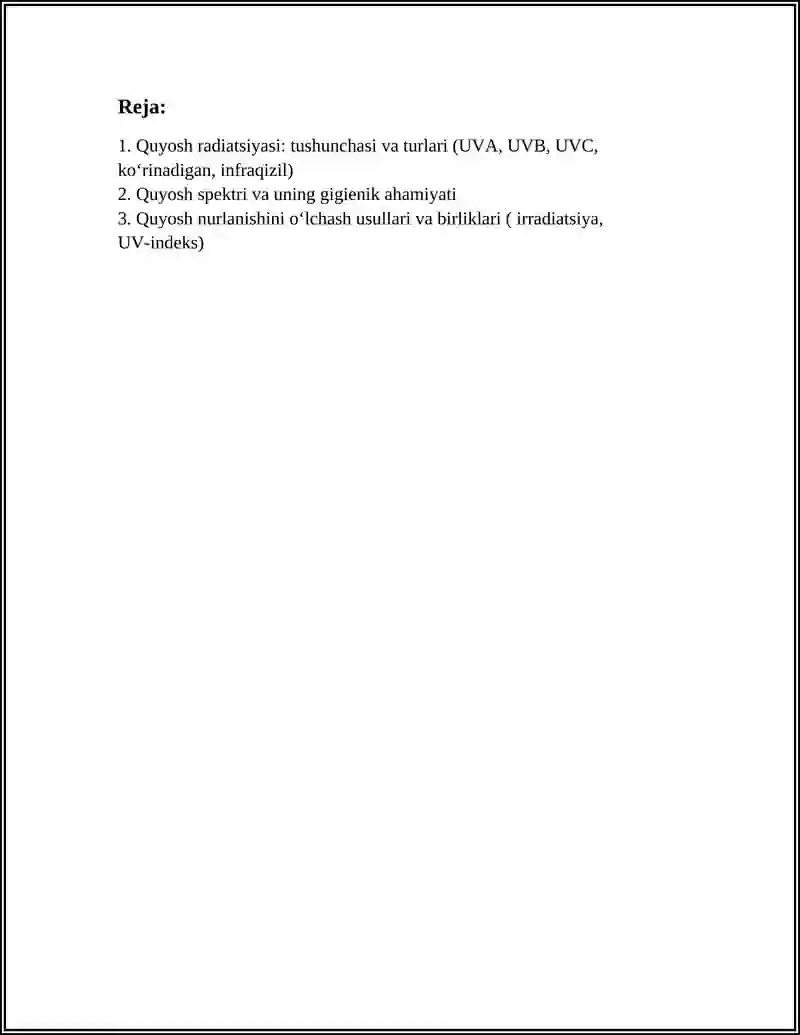 Reja:

1. Quyosh radiatsiyasi: tushunchasi va turlari (UVA, UVB, UVC, ko‘rinadigan, infraqizil)
2. Quyosh spektri va uning gigienik ahamiyati
3. Quyosh nurlanishini o‘lchash usullari va birliklari ( irradiatsiya, UV-indeks)